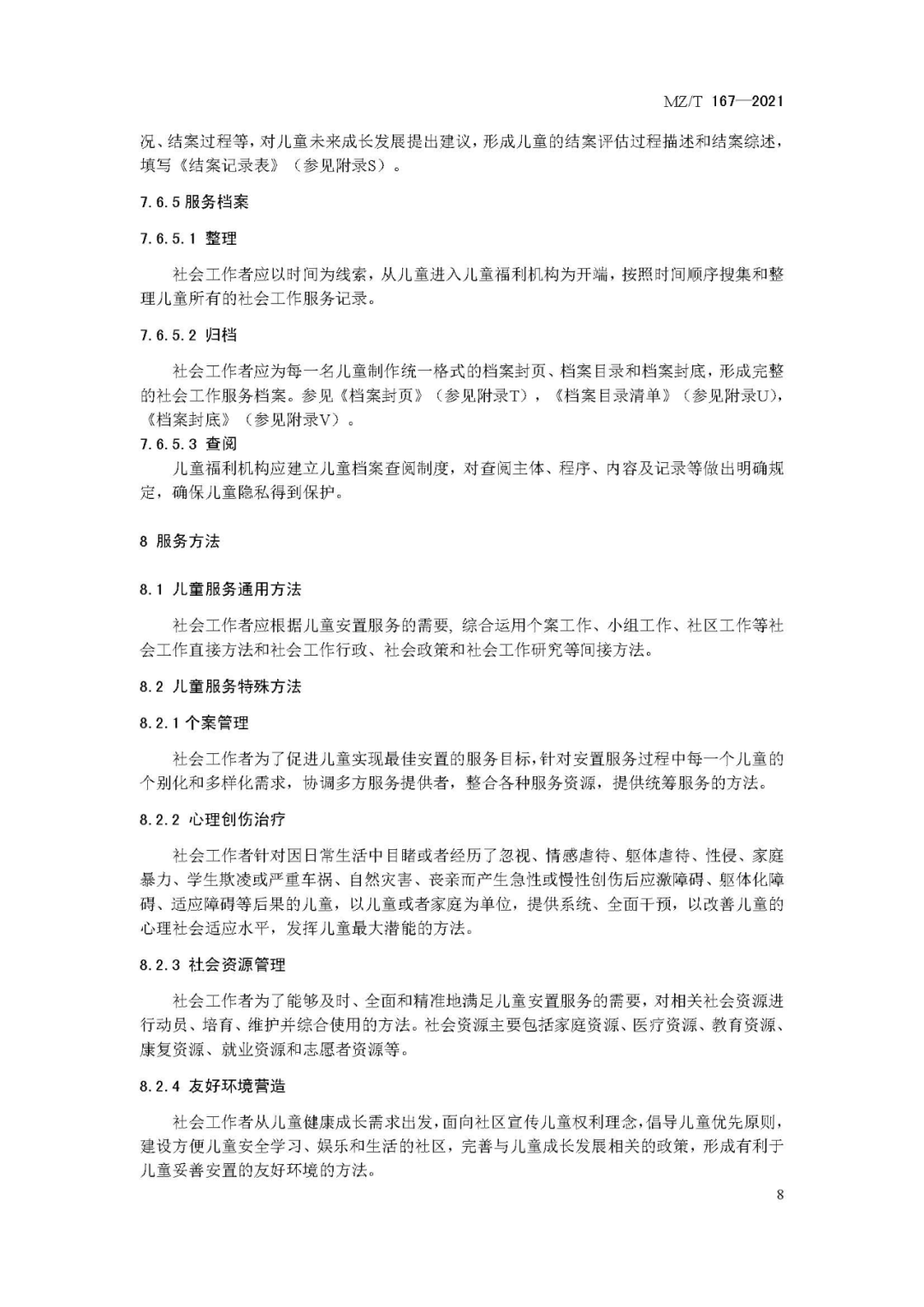 MZ/T 167—2021

况、结案过程等，对儿童未来成长发展提出建议，形成儿童的结案评估过程描述和结案综述，填写《结案记录表》（参见附录S）。

7.6.5 服务档案

7.6.5.1 整理

社会工作者应以时间为线索，从儿童进入儿童福利机构为开端，按照时间顺序搜集和整理儿童所有的社会工作服务记录。

7.6.5.2 归档

社会工作者应为每一名儿童制作统一格式的档案封页、档案目录和档案封底，形成完整的社会工作服务档案。参见《档案封页》（参见附录T），《档案目录清单》（参见附录U），《档案封底》（参见附录V）。

7.6.5.3 查阅

儿童福利机构应建立儿童档案查阅制度，对查阅主体、程序、内容及记录等做出明确规定，确保儿童隐私得到保护。

8 服务方法

8.1 儿童服务通用方法

社会工作者应根据儿童安置服务的需要，综合运用个案工作、小组工作、社区工作等社会工作直接方法和社会工作行政、社会政策和社会工作研究等间接方法。

8.2 儿童服务特殊方法

8.2.1 个案管理

社会工作者为了促进儿童实现最佳安置的服务目标，针对安置服务过程中每一个儿童的个别化和多样化需求，协调多方服务提供者，整合各种服务资源，提供统筹服务的方法。

8.2.2 心理创伤治疗

社会工作者针对因日常生活中目睹或者经历了忽视、情感虐待、躯体虐待、性侵、家庭暴力、学生欺凌或严重车祸、自然灾害、丧亲而产生急性或慢性创伤后应激障碍、躯体化障碍、适应障碍等后果的儿童，以儿童或者家庭为单位，提供系统、全面干预，以改善儿童的心理社会适应水平，发挥儿童最大潜能的方法。

8.2.3 社会资源管理

社会工作者为了能够及时、全面和精准地满足儿童安置服务的需要，对相关社会资源进行动员、培育、维护并综合使用的方法。社会资源主要包括家庭资源、医疗资源、教育资源、康复资源、就业资源和志愿者资源等。

8.2.4 友好环境营造

社会工作者从儿童健康成长需求出发，面向社区宣传儿童权利理念，倡导儿童优先原则，建设方便儿童安全学习、娱乐和生活的社区，完善与儿童成长发展相关的政策，形成有利于儿童妥善安置的友好环境的方法。

8